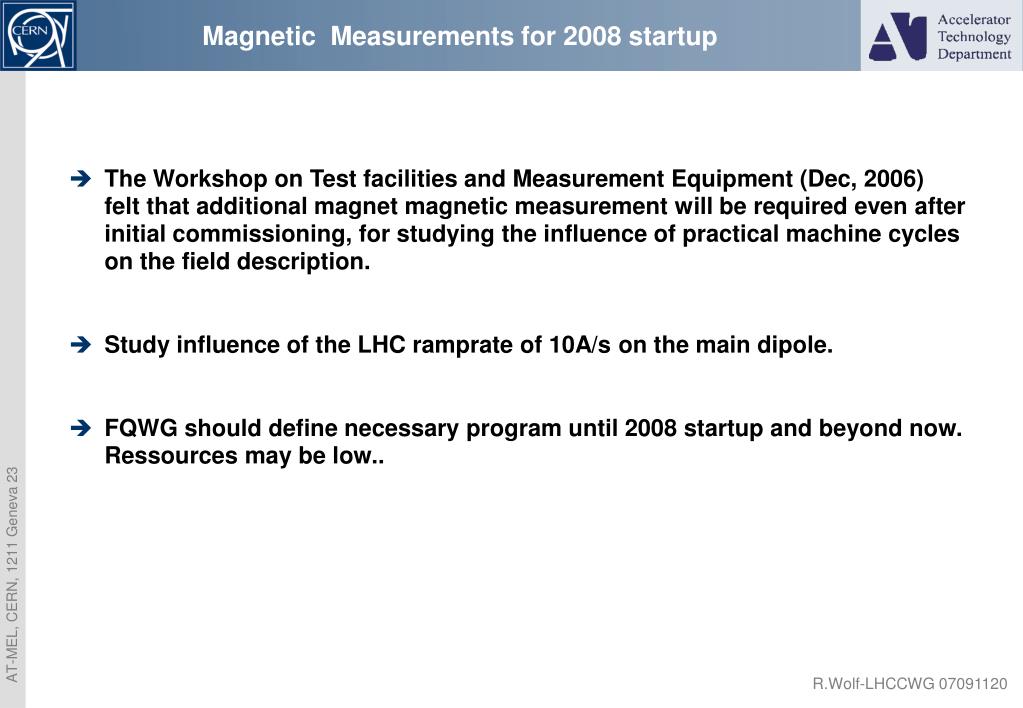 CERN

Magnetic Measurements for 2008 startup

Accelerator Technology Department

➔ The Workshop on Test facilities and Measurement Equipment (Dec, 2006) felt that additional magnet magnetic measurement will be required even after initial commissioning, for studying the influence of practical machine cycles on the field description.

➔ Study influence of the LHC ramprate of 10A/s on the main dipole.

➔ FQWG should define necessary program until 2008 startup and beyond now. Ressources may be low..

AT-MEL, CERN, 1211 Geneva 23

R.Wolf-LHCCWG 07091120